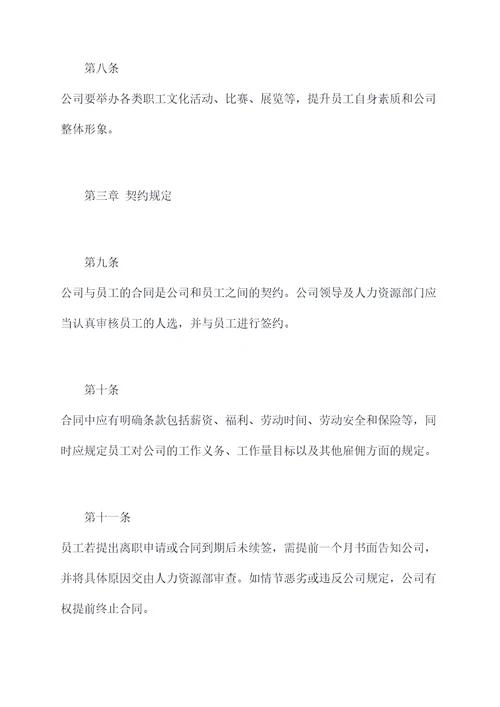 第八条

公司要举办各类职工文化活动、比赛、展览等，提升员工自身素质和公司整体形象。

第三章 契约规定

第九条

公司与员工的合同是公司和员工之间的契约。公司领导及人力资源部门应当认真审核员工的人选，并与员工进行签约。

第十条

合同中应有明确条款包括薪资、福利、劳动时间、劳动安全和保险等，同时应规定员工对公司的工作义务、工作量目标以及其他雇佣方面的规定。

第十一条

员工若提出离职申请或合同到期后未续签，需提前一个月书面告知公司，并将具体原因交由人力资源部审查。如情节恶劣或违反公司规定，公司有权提前终止合同。